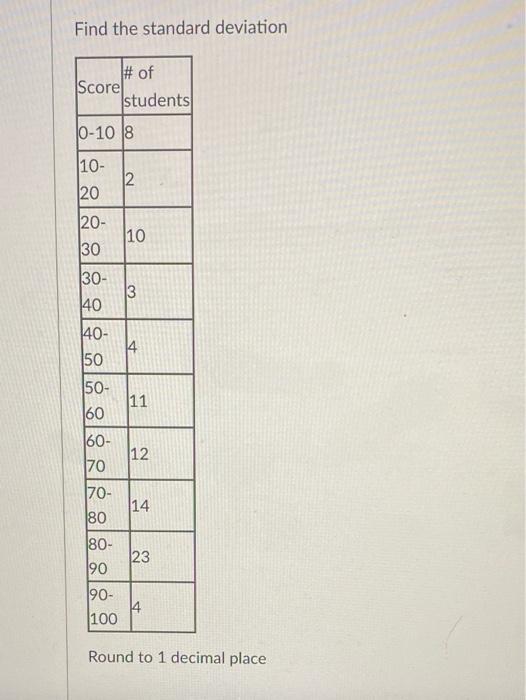 Find the standard deviation

| Score | # of students |
|---|---|
| 0-10 | 8 |
| 10-20 | 2 |
| 20-30 | 10 |
| 30-40 | 3 |
| 40-50 | 4 |
| 50-60 | 11 |
| 60-70 | 12 |
| 70-80 | 14 |
| 80-90 | 23 |
| 90-100 | 4 |

Round to 1 decimal place